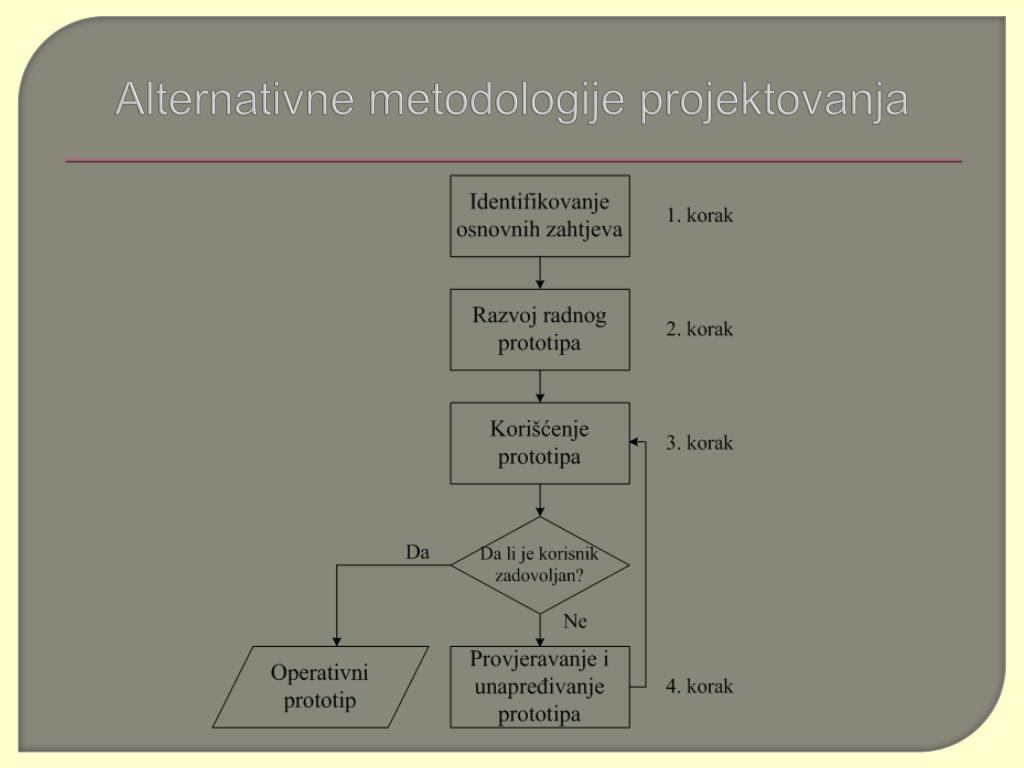 Alternativne metodologije projektovanja

Identifikovanje osnovnih zahtjeva

1. korak

Razvoj radnog prototipa

2. korak

Korišćenje prototipa

3. korak

Da li je korisnik zadovoljan?

Da

Ne

Operativni prototip

Provjeravanje i unapređivanje prototipa

4. korak